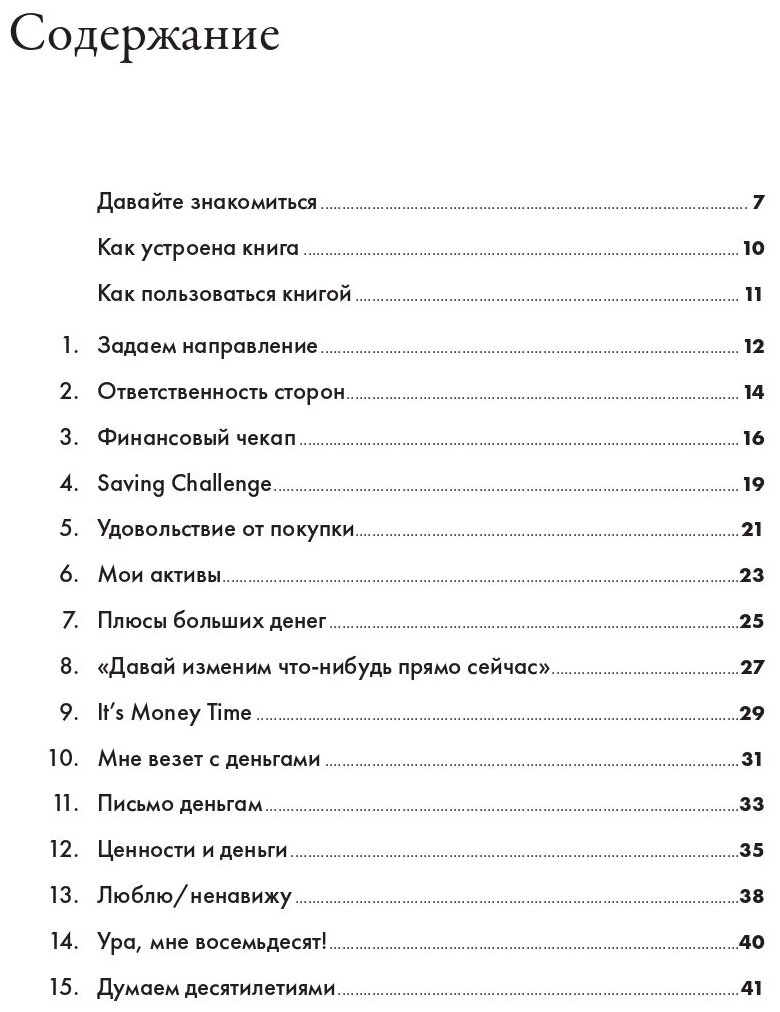 Содержание

Давайте знакомиться 7

Как устроена книга 10

Как пользоваться книгой 11

1. Задаем направление 12

2. Ответственность сторон 14

3. Финансовый чекап 16

4. Saving Challenge 19

5. Удовольствие от покупки 21

6. Мои активы 23

7. Плюсы больших денег 25

8. «Давай изменим что-нибудь прямо сейчас» 27

9. It's Money Time 29

10. Мне везет с деньгами 31

11. Письмо деньгам 33

12. Ценности и деньги 35

13. Люблю/ненавижу 38

14. Ура, мне восемьдесят! 40

15. Думаем десятилетиями 41